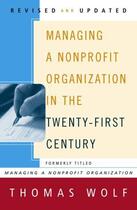 REVISED AND UPDATED

MANAGING A NONPROFIT ORGANIZATION IN THE TWENTY-FIRST CENTURY

FORMERLY TITLED

MANAGING A NONPROFIT ORGANIZATION

THOMAS WOLF